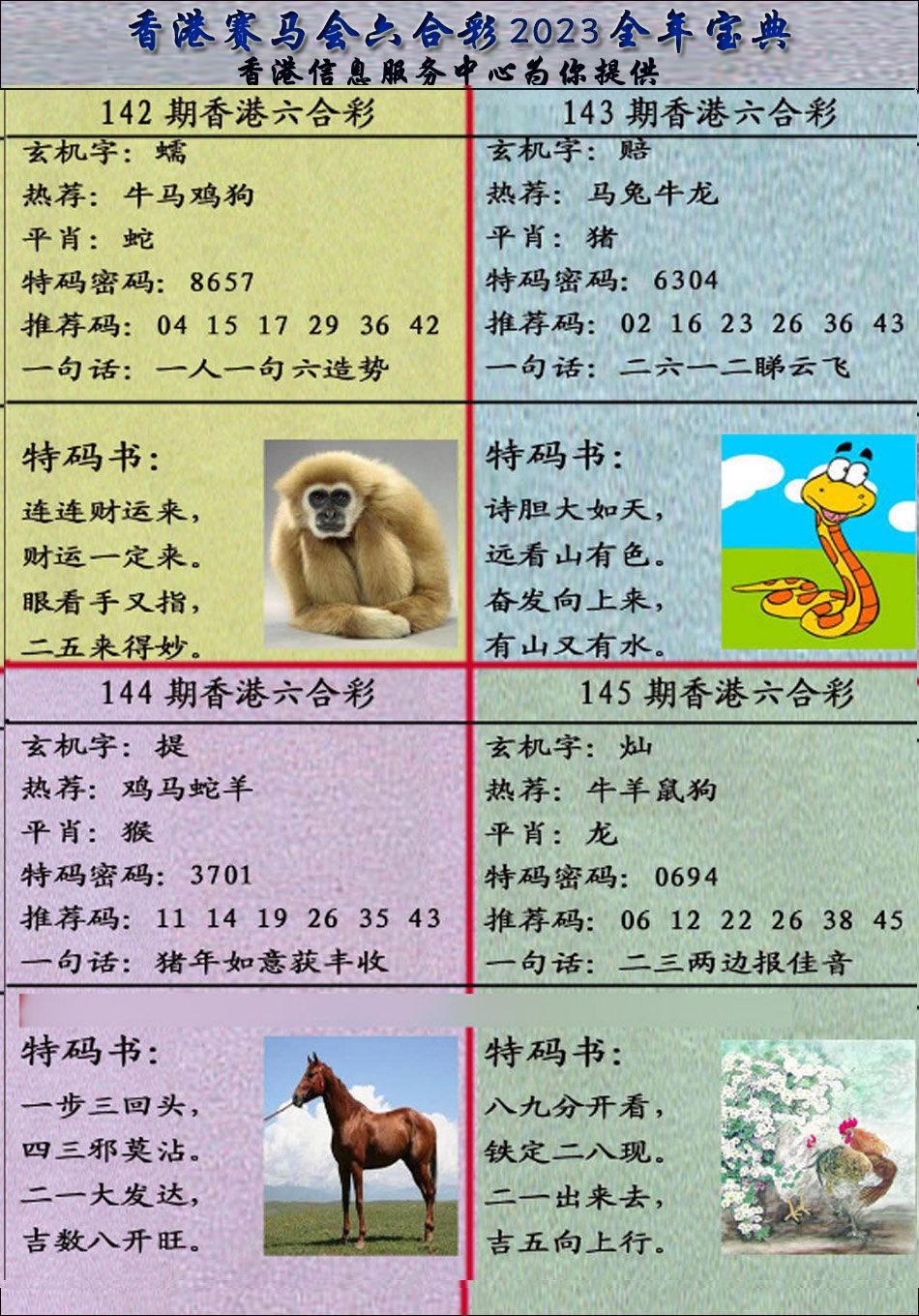 香港赛马会六合彩2023全年宝典
香港信息服务中心为你提供

142 期香港六合彩
玄机字：蠕
热荐：牛马鸡狗
平肖：蛇
特码密码：8657
推荐码：04 15 17 29 36 42
一句话：一人一句六造势

特码书：
连连财运来，
财运一定来。
眼看手又指，
二五来得妙。

143 期香港六合彩
玄机字：赔
热荐：马兔牛龙
平肖：猪
特码密码：6304
推荐码：02 16 23 26 36 43
一句话：二六一二睇云飞

特码书：
诗胆大如天，
远看山有色。
奋发向上来，
有山又有水。

144 期香港六合彩
玄机字：提
热荐：鸡马蛇羊
平肖：猴
特码密码：3701
推荐码：11 14 19 26 35 43
一句话：猪年如意获丰收

特码书：
一步三回头，
四三邪莫沾。
二一大发达，
吉数八开旺。

145 期香港六合彩
玄机字：灿
热荐：牛羊鼠狗
平肖：龙
特码密码：0694
推荐码：06 12 22 26 38 45
一句话：二三两边报佳音

特码书：
八九分开看，
铁定二八现。
二一出来去，
吉五向上行。